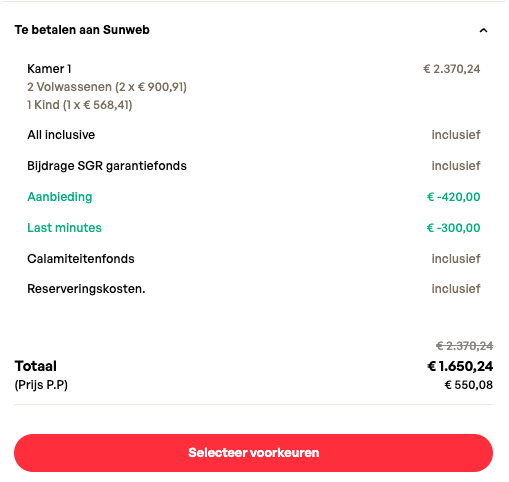 Te betalen aan Sunweb

Kamer 1 € 2.370,24
2 Volwassenen (2 x € 900,91)
1 Kind (1 x € 568,41)

All inclusive inclusief

Bijdrage SGR garantiefonds inclusief

Aanbieding € -420,00

Last minutes € -300,00

Calamiteitenfonds inclusief

Reserveringskosten. inclusief

€ 2.370,24
Totaal € 1.650,24
(Prijs P.P) € 550,08

Selecteer voorkeuren